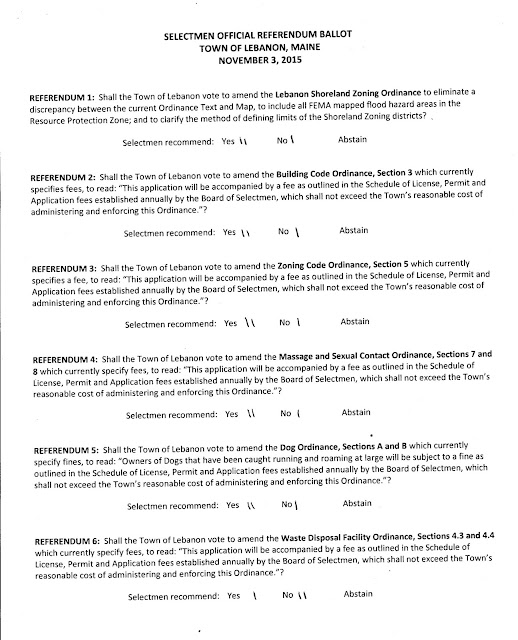 SELECTMEN OFFICIAL REFERENDUM BALLOT
TOWN OF LEBANON, MAINE
NOVEMBER 3, 2015

REFERENDUM 1: Shall the Town of Lebanon vote to amend the Lebanon Shoreland Zoning Ordinance to eliminate a discrepancy between the current Ordinance Text and Map, to include all FEMA mapped flood hazard areas in the Resource Protection Zone; and to clarify the method of defining limits of the Shoreland Zoning districts?

Selectmen recommend: Yes \\ No \ Abstain

REFERENDUM 2: Shall the Town of Lebanon vote to amend the Building Code Ordinance, Section 3 which currently specifies fees, to read: "This application will be accompanied by a fee as outlined in the Schedule of License, Permit and Application fees established annually by the Board of Selectmen, which shall not exceed the Town's reasonable cost of administering and enforcing this Ordinance."?

Selectmen recommend: Yes \\ No \ Abstain

REFERENDUM 3: Shall the Town of Lebanon vote to amend the Zoning Code Ordinance, Section 5 which currently specifies a fee, to read: "This application will be accompanied by a fee as outlined in the Schedule of License, Permit and Application fees established annually by the Board of Selectmen, which shall not exceed the Town's reasonable cost of administering and enforcing this Ordinance."?

Selectmen recommend: Yes \\ No \ Abstain

REFERENDUM 4: Shall the Town of Lebanon vote to amend the Massage and Sexual Contact Ordinance, Sections 7 and 8 which currently specify fees, to read: "This application will be accompanied by a fee as outlined in the Schedule of License, Permit and Application fees established annually by the Board of Selectmen, which shall not exceed the Town's reasonable cost of administering and enforcing this Ordinance."?

Selectmen recommend: Yes \\ No \ Abstain

REFERENDUM 5: Shall the Town of Lebanon vote to amend the Dog Ordinance, Sections A and B which currently specify fines, to read: "Owners of Dogs that have been caught running and roaming at large will be subject to a fine as outlined in the Schedule of License, Permit and Application fees established annually by the Board of Selectmen, which shall not exceed the Town's reasonable cost of administering and enforcing this Ordinance."?

Selectmen recommend: Yes \\ No \ Abstain

REFERENDUM 6: Shall the Town of Lebanon vote to amend the Waste Disposal Facility Ordinance, Sections 4.3 and 4.4 which currently specify fees, to read: "This application will be accompanied by a fee as outlined in the Schedule of License, Permit and Application fees established annually by the Board of Selectmen, which shall not exceed the Town's reasonable cost of administering and enforcing this Ordinance."?

Selectmen recommend: Yes \ No \\ Abstain